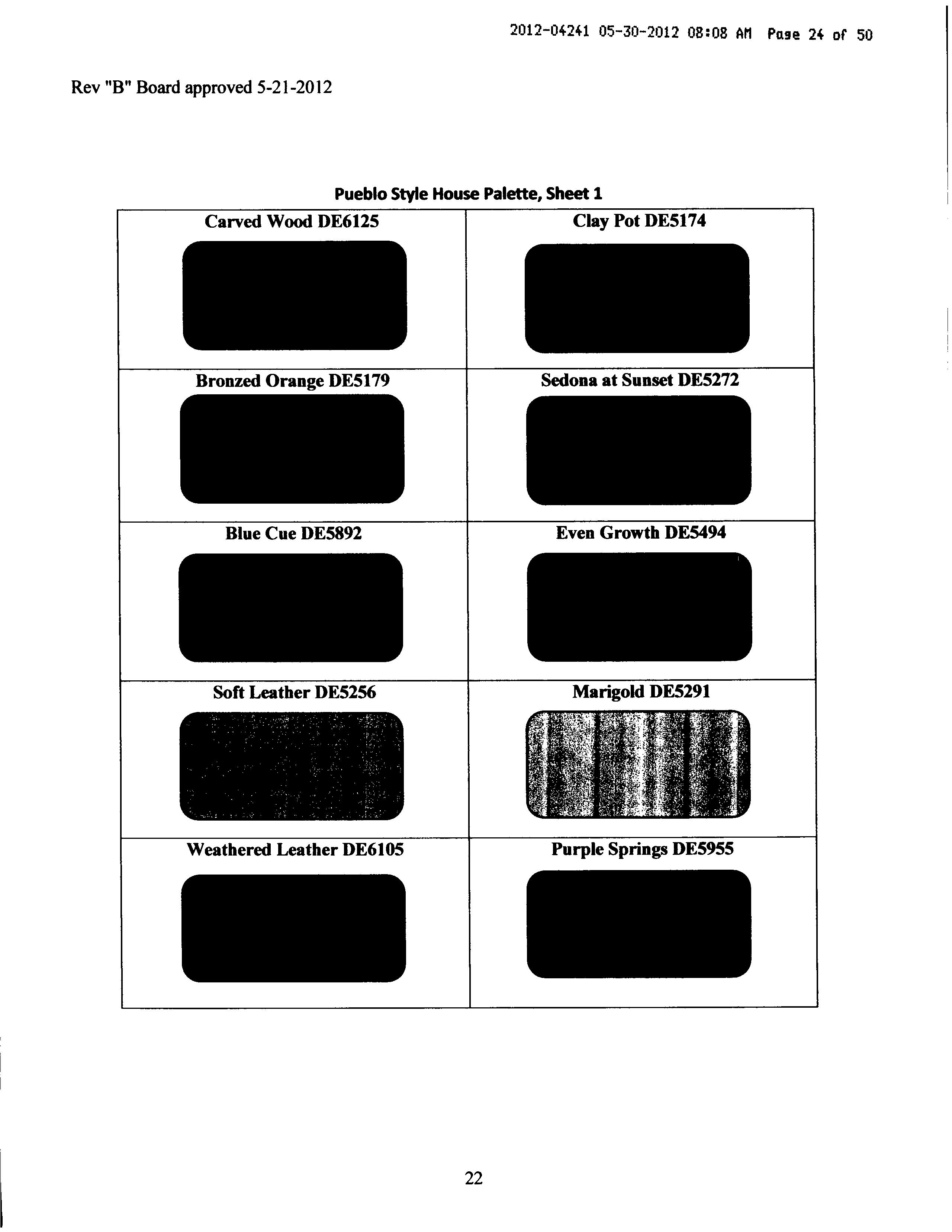 2012-04241 05-30-2012 08:08 AM Page 24 of 50

Rev "B" Board approved 5-21-2012

Pueblo Style House Palette, Sheet 1

| Carved Wood DE6125 | Clay Pot DE5174 |
|---|---|
| Bronzed Orange DE5179 | Sedona at Sunset DE5272 |
| Blue Cue DE5892 | Even Growth DE5494 |
| Soft Leather DE5256 | Marigold DE5291 |
| Weathered Leather DE6105 | Purple Springs DE5955 |

22